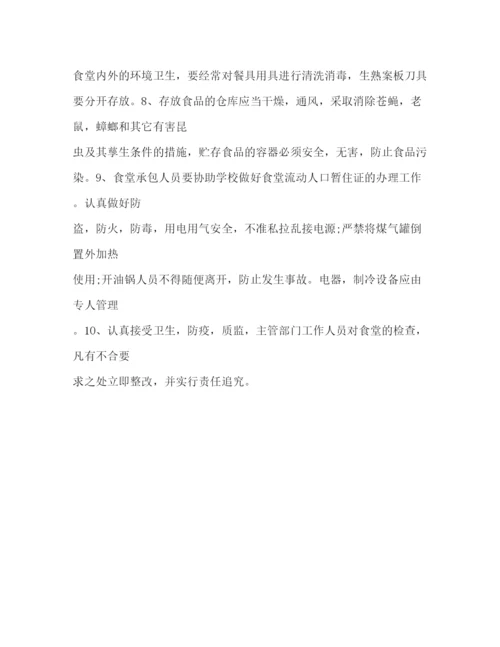 食堂内外的环境卫生，要经常对餐具用具进行清洗消毒，生熟案板刀具要分开存放。8、存放食品的仓库应当干燥，通风，采取消除苍蝇，老鼠，蟑螂和其它有害昆

虫及其孳生条件的措施，贮存食品的容器必须安全，无害，防止食品污染。9、食堂承包人员要协助学校做好食堂流动人口暂住证的办理工作。认真做好防

盗，防火，防毒，用电用气安全，不准私拉乱接电源;严禁将煤气罐倒置外加热

使用;开油锅人员不得随便离开，防止发生事故。电器，制冷设备应由专人管理

。10、认真接受卫生，防疫，质监，主管部门工作人员对食堂的检查，凡有不合要

求之处立即整改，并实行责任追究。